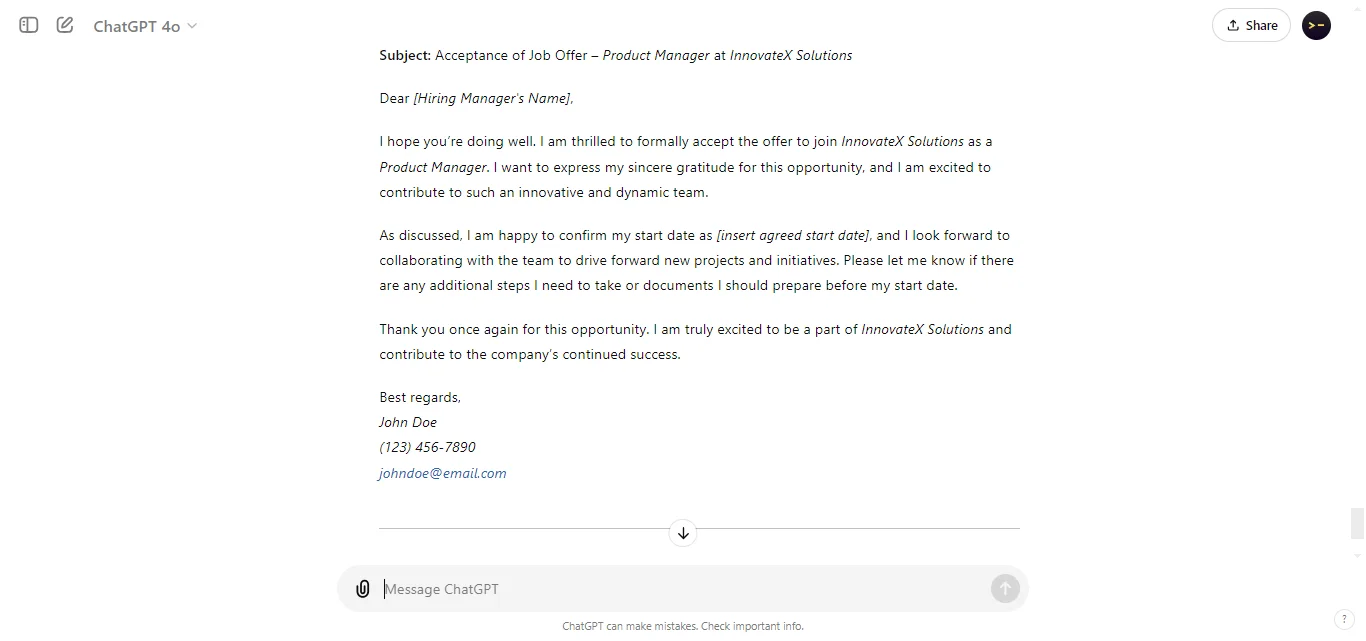 ChatGPT 4o

Share

Subject: Acceptance of Job Offer – Product Manager at InnovateX Solutions

Dear [Hiring Manager's Name],

I hope you're doing well. I am thrilled to formally accept the offer to join InnovateX Solutions as a Product Manager. I want to express my sincere gratitude for this opportunity, and I am excited to contribute to such an innovative and dynamic team.

As discussed, I am happy to confirm my start date as [insert agreed start date], and I look forward to collaborating with the team to drive forward new projects and initiatives. Please let me know if there are any additional steps I need to take or documents I should prepare before my start date.

Thank you once again for this opportunity. I am truly excited to be a part of InnovateX Solutions and contribute to the company's continued success.

Best regards,
John Doe
(123) 456-7890
johndoe@email.com

Message ChatGPT

ChatGPT can make mistakes. Check important info.

?